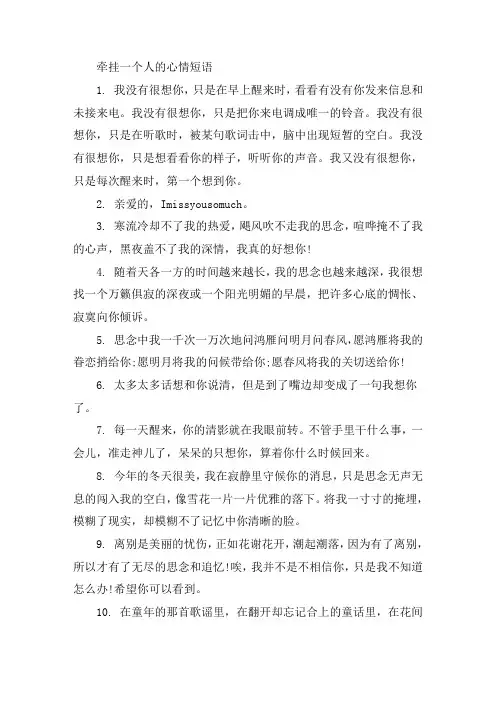 牵挂一个人的心情短语

1. 我没有很想你，只是在早上醒来时，看看有没有你发来信息和未接来电。我没有很想你，只是把你来电调成唯一的铃音。我没有很想你，只是在听歌时，被某句歌词击中，脑中出现短暂的空白。我没有很想你，只是想看看你的样子，听听你的声音。我又没有很想你，只是每次醒来时，第一个想到你。

2. 亲爱的，Imissyousomuch。

3. 寒流冷却不了我的热爱，飓风吹不走我的思念，喧哗掩不了我的心声，黑夜盖不了我的深情，我真的好想你!

4. 随着天各一方的时间越来越长，我的思念也越来越深，我很想找一个万籁俱寂的深夜或一个阳光明媚的早晨，把许多心底的惆怅、寂寞向你倾诉。

5. 思念中我一千次一万次地问鸿雁问明月问春风，愿鸿雁将我的眷恋捎给你;愿明月将我的问候带给你;愿春风将我的关切送给你!

6. 太多太多话想和你说清，但是到了嘴边却变成了一句我想你了。

7. 每一天醒来，你的清影就在我眼前转。不管手里干什么事，一会儿，准走神儿了，呆呆的只想你，算着你什么时候回来。

8. 今年的冬天很美，我在寂静里守候你的消息，只是思念无声无息的闯入我的空白，像雪花一片一片优雅的落下。将我一寸寸的掩埋，模糊了现实，却模糊不了记忆中你清晰的脸。

9. 离别是美丽的忧伤，正如花谢花开，潮起潮落，因为有了离别，所以才有了无尽的思念和追忆!唉，我并不是不相信你，只是我不知道怎么办!希望你可以看到。

10. 在童年的那首歌谣里，在翻开却忘记合上的童话里，在花间